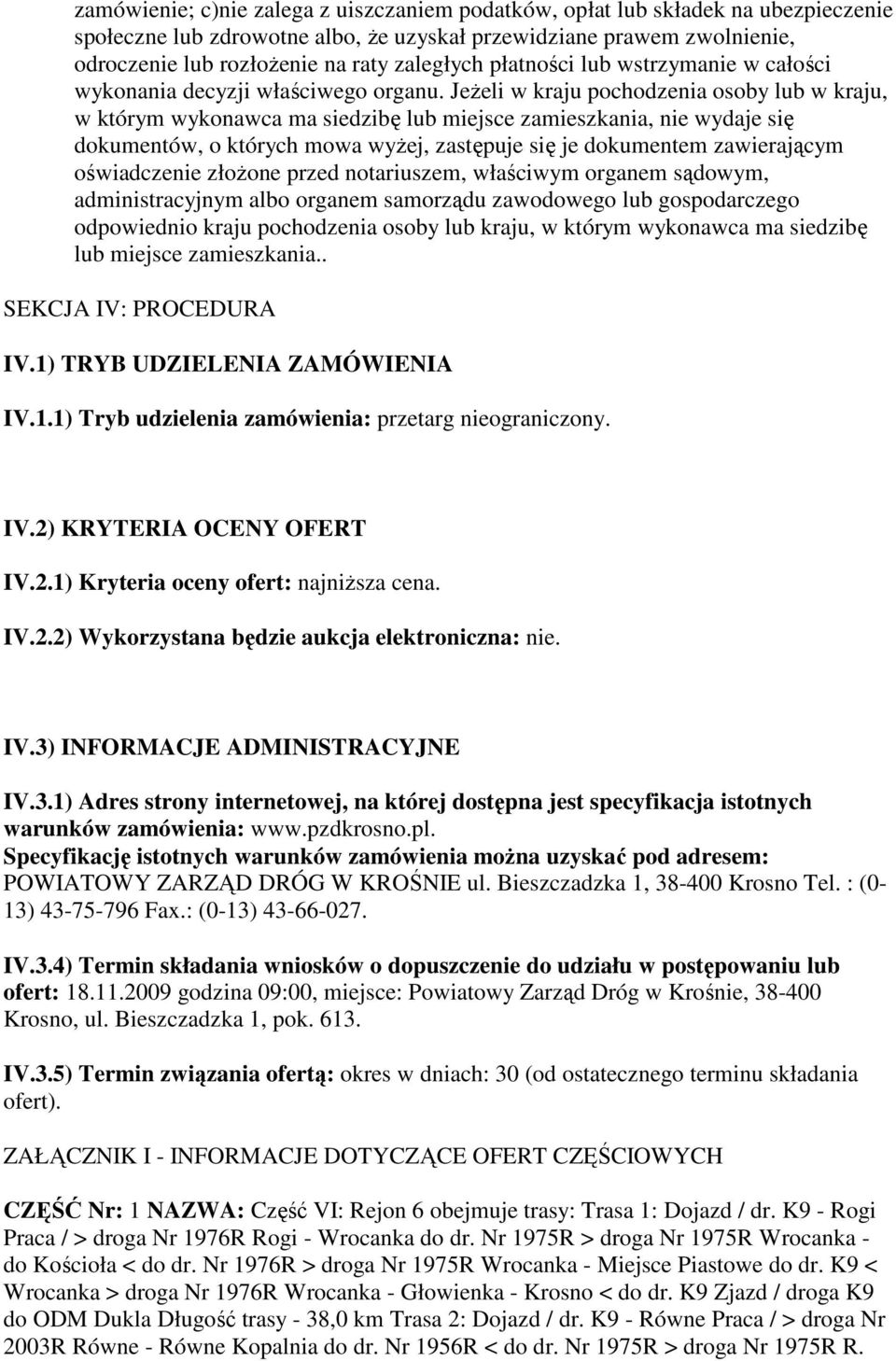 zamówienie; c)nie zalega z uiszczaniem podatków, opłat lub składek na ubezpieczenie społeczne lub zdrowotne albo, że uzyskał przewidziane prawem zwolnienie, odroczenie lub rozłożenie na raty zaległych płatności lub wstrzymanie w całości wykonania decyzji właściwego organu. Jeżeli w kraju pochodzenia osoby lub w kraju, w którym wykonawca ma siedzibę lub miejsce zamieszkania, nie wydaje się dokumentów, o których mowa wyżej, zastępuje się je dokumentem zawierającym oświadczenie złożone przed notariuszem, właściwym organem sądowym, administracyjnym albo organem samorządu zawodowego lub gospodarczego odpowiednio kraju pochodzenia osoby lub kraju, w którym wykonawca ma siedzibę lub miejsce zamieszkania..

SEKCJA IV: PROCEDURA

IV.1) TRYB UDZIELENIA ZAMÓWIENIA

IV.1.1) Tryb udzielenia zamówienia: przetarg nieograniczony.

IV.2) KRYTERIA OCENY OFERT

IV.2.1) Kryteria oceny ofert: najniższa cena.

IV.2.2) Wykorzystana będzie aukcja elektroniczna: nie.

IV.3) INFORMACJE ADMINISTRACYJNE

IV.3.1) Adres strony internetowej, na której dostępna jest specyfikacja istotnych warunków zamówienia: www.pzdkrosno.pl.
Specyfikację istotnych warunków zamówienia można uzyskać pod adresem: POWIATOWY ZARZĄD DRÓG W KROŚNIE ul. Bieszczadzka 1, 38-400 Krosno Tel. : (0-13) 43-75-796 Fax.: (0-13) 43-66-027.

IV.3.4) Termin składania wniosków o dopuszczenie do udziału w postępowaniu lub ofert: 18.11.2009 godzina 09:00, miejsce: Powiatowy Zarząd Dróg w Krośnie, 38-400 Krosno, ul. Bieszczadzka 1, pok. 613.

IV.3.5) Termin związania ofertą: okres w dniach: 30 (od ostatecznego terminu składania ofert).

ZAŁĄCZNIK I - INFORMACJE DOTYCZĄCE OFERT CZĘŚCIOWYCH

CZĘŚĆ Nr: 1 NAZWA: Część VI: Rejon 6 obejmuje trasy: Trasa 1: Dojazd / dr. K9 - Rogi Praca / > droga Nr 1976R Rogi - Wrocanka do dr. Nr 1975R > droga Nr 1975R Wrocanka - do Kościoła < do dr. Nr 1976R > droga Nr 1975R Wrocanka - Miejsce Piastowe do dr. K9 < Wrocanka > droga Nr 1976R Wrocanka - Głowienka - Krosno < do dr. K9 Zjazd / droga K9 do ODM Dukla Długość trasy - 38,0 km Trasa 2: Dojazd / dr. K9 - Równe Praca / > droga Nr 2003R Równe - Równe Kopalnia do dr. Nr 1956R < do dr. Nr 1975R > droga Nr 1975R R.